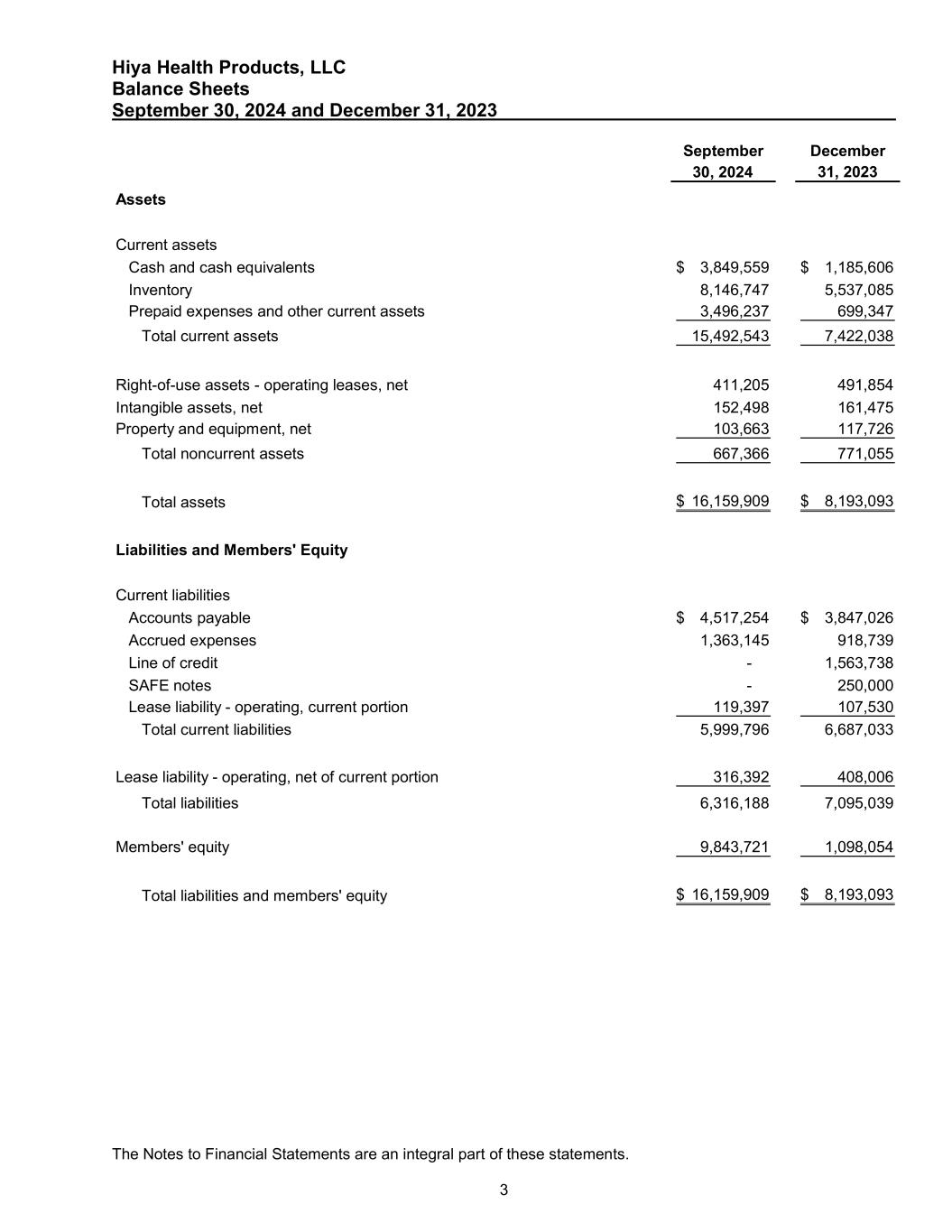 Hiya Health Products, LLC
Balance Sheets
September 30, 2024 and December 31, 2023

| | September 30, 2024 | December 31, 2023 |
|---|---|---|
| **Assets** | | |
| Current assets | | |
| Cash and cash equivalents | \$ 3,849,559 | \$ 1,185,606 |
| Inventory | 8,146,747 | 5,537,085 |
| Prepaid expenses and other current assets | 3,496,237 | 699,347 |
| Total current assets | 15,492,543 | 7,422,038 |
| Right-of-use assets - operating leases, net | 411,205 | 491,854 |
| Intangible assets, net | 152,498 | 161,475 |
| Property and equipment, net | 103,663 | 117,726 |
| Total noncurrent assets | 667,366 | 771,055 |
| Total assets | \$ 16,159,909 | \$ 8,193,093 |
| **Liabilities and Members' Equity** | | |
| Current liabilities | | |
| Accounts payable | \$ 4,517,254 | \$ 3,847,026 |
| Accrued expenses | 1,363,145 | 918,739 |
| Line of credit | - | 1,563,738 |
| SAFE notes | - | 250,000 |
| Lease liability - operating, current portion | 119,397 | 107,530 |
| Total current liabilities | 5,999,796 | 6,687,033 |
| Lease liability - operating, net of current portion | 316,392 | 408,006 |
| Total liabilities | 6,316,188 | 7,095,039 |
| Members' equity | 9,843,721 | 1,098,054 |
| Total liabilities and members' equity | \$ 16,159,909 | \$ 8,193,093 |

The Notes to Financial Statements are an integral part of these statements.

3